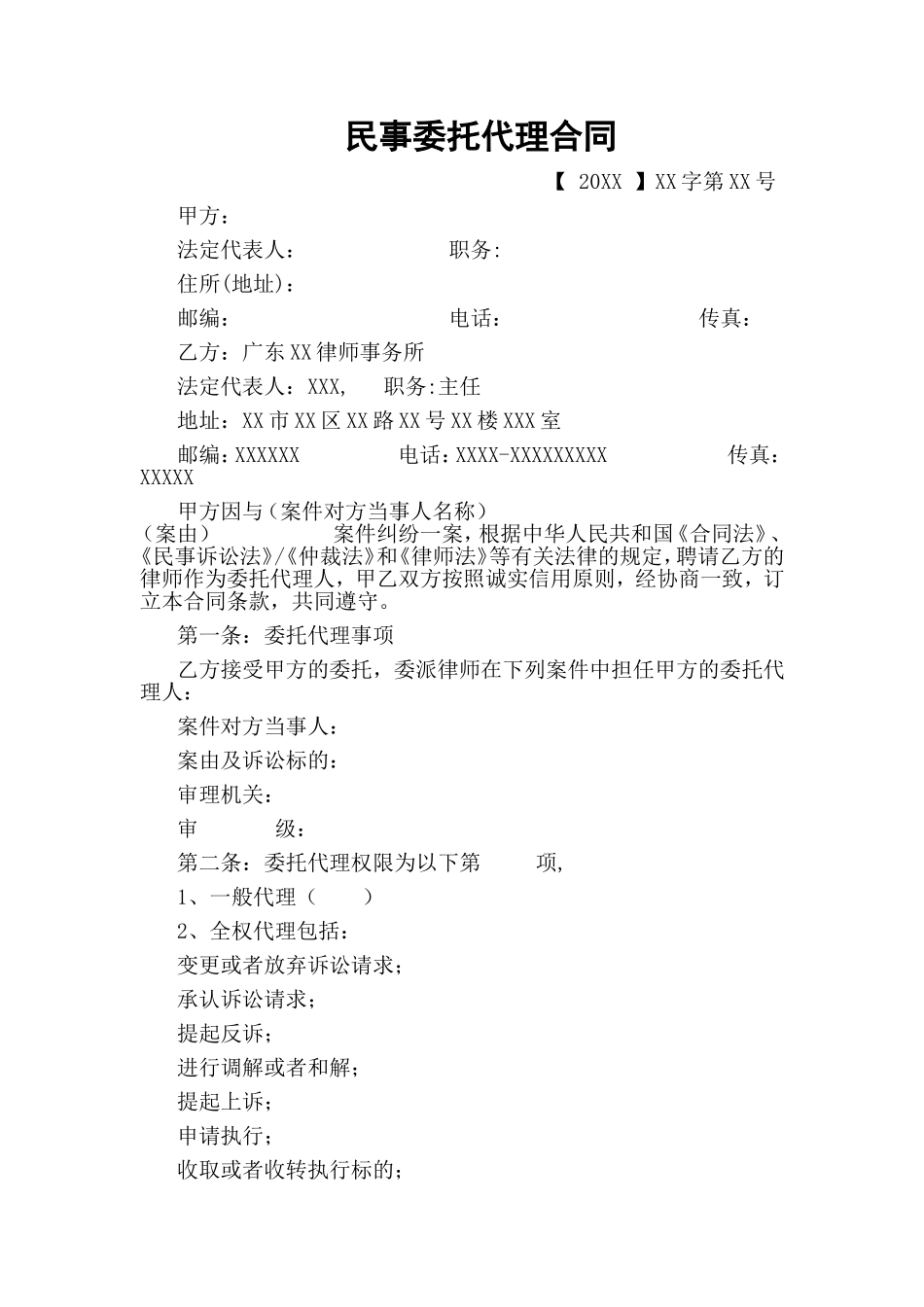 民事委托代理合同

【20XX】XX字第XX号

甲方：

法定代表人： 职务:

住所(地址)：

邮编： 电话： 传真：

乙方：广东XX律师事务所

法定代表人：XXX, 职务:主任

地址：XX市XX区XX路XX号XX楼XXX室

邮编：XXXXXX 电话：XXXX-XXXXXXXXX 传真：XXXXX

甲方因与（案件对方当事人名称）（案由） 案件纠纷一案，根据中华人民共和国《合同法》、《民事诉讼法》/《仲裁法》和《律师法》等有关法律的规定，聘请乙方的律师作为委托代理人，甲乙双方按照诚实信用原则，经协商一致，订立本合同条款，共同遵守。

第一条：委托代理事项

乙方接受甲方的委托，委派律师在下列案件中担任甲方的委托代理人：

案件对方当事人：

案由及诉讼标的：

审理机关：

审 级：

第二条：委托代理权限为以下第 项,

1、一般代理（ ）

2、全权代理包括：

变更或者放弃诉讼请求；

承认诉讼请求；

提起反诉；

进行调解或者和解；

提起上诉；

申请执行；

收取或者收转执行标的；